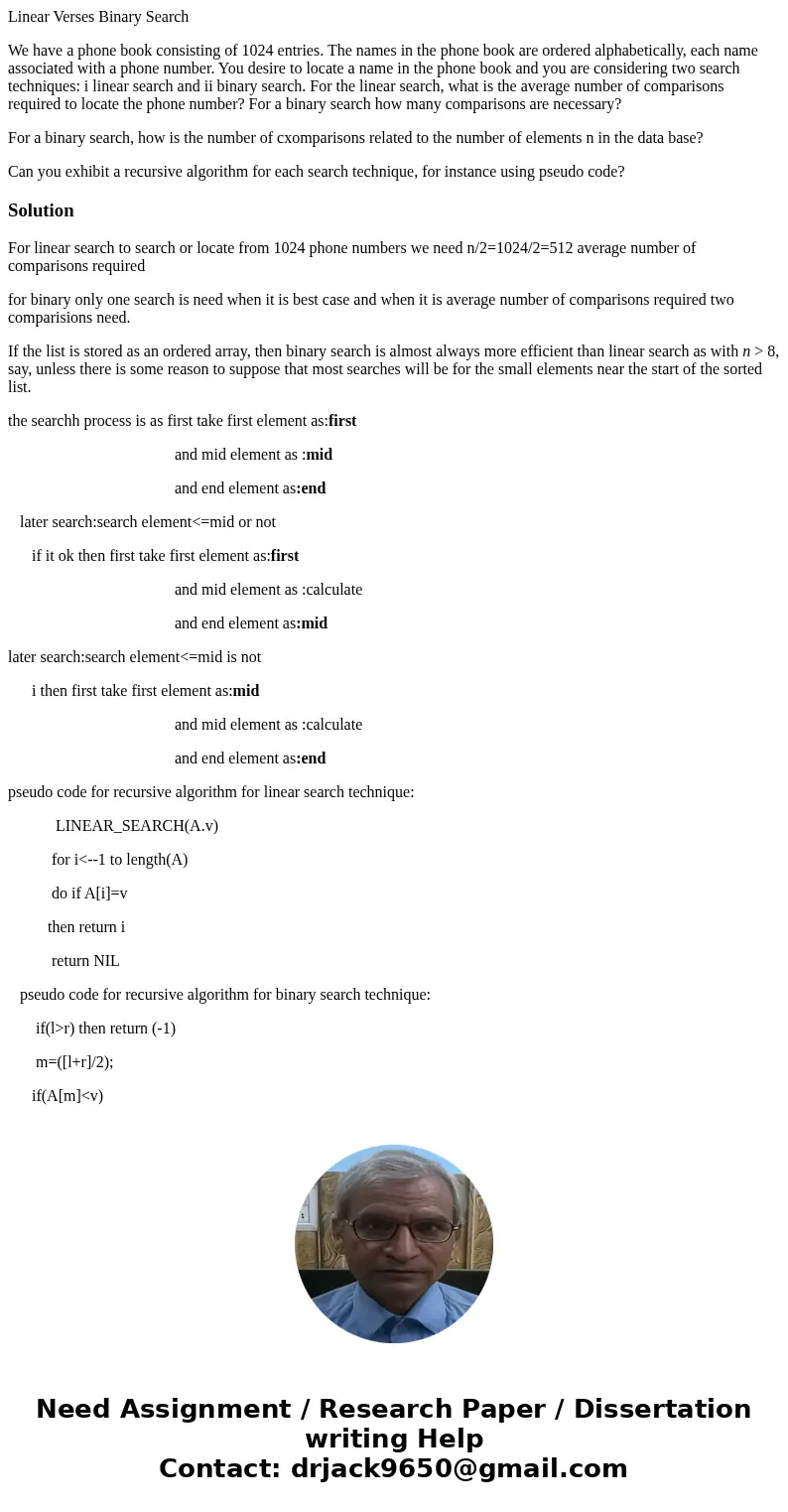 Linear Verses Binary Search

We have a phone book consisting of 1024 entries. The names in the phone book are ordered alphabetically, each name associated with a phone number. You desire to locate a name in the phone book and you are considering two search techniques: i linear search and ii binary search. For the linear search, what is the average number of comparisons required to locate the phone number? For a binary search how many comparisons are necessary?

For a binary search, how is the number of cxomparisons related to the number of elements n in the data base?

Can you exhibit a recursive algorithm for each search technique, for instance using pseudo code?

Solution

For linear search to search or locate from 1024 phone numbers we need n/2=1024/2=512 average number of comparisons required

for binary only one search is need when it is best case and when it is average number of comparisons required two comparisions need.

If the list is stored as an ordered array, then binary search is almost always more efficient than linear search as with $n > 8$, say, unless there is some reason to suppose that most searches will be for the small elements near the start of the sorted list.

the searchh process is as first take first element as:first

and mid element as :mid

and end element as:end

later search:search element<=mid or not

if it ok then first take first element as:first

and mid element as :calculate

and end element as:mid

later search:search element<=mid is not

i then first take first element as:mid

and mid element as :calculate

and end element as:end

pseudo code for recursive algorithm for linear search technique:

LINEAR_SEARCH(A.v)

for i<--1 to length(A)

do if A[i]=v

then return i

return NIL

pseudo code for recursive algorithm for binary search technique:

if(l>r) then return (-1)

m=([l+r]/2);

if(A[m]<v)

Need Assignment / Research Paper / Dissertation writing Help
Contact: drjack9650@gmail.com